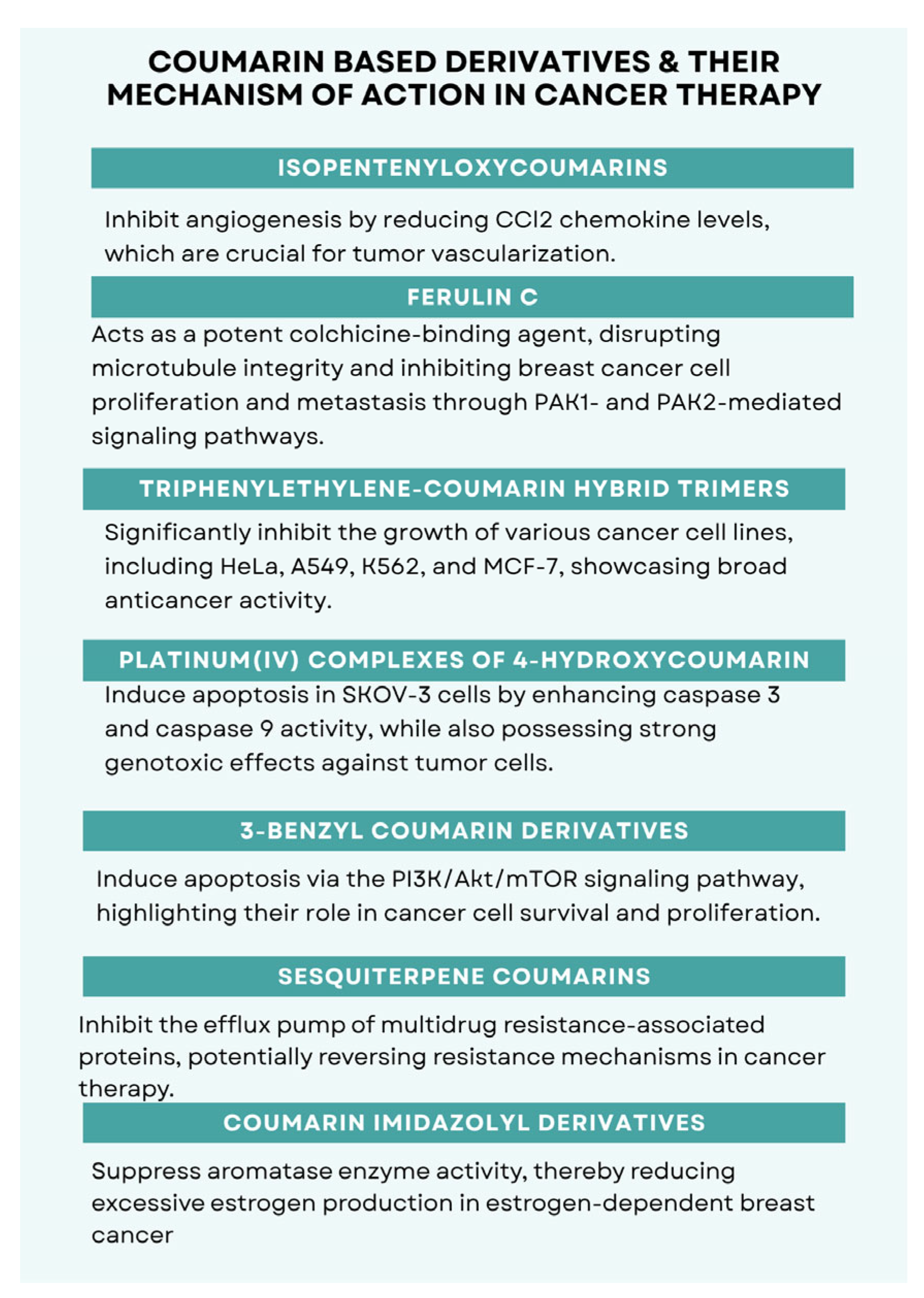 COUMARIN BASED DERIVATIVES & THEIR MECHANISM OF ACTION IN CANCER THERAPY

ISOPENTENYLOXYCOUMARINS

Inhibit angiogenesis by reducing CCl2 chemokine levels, which are crucial for tumor vascularization.

FERULIN C

Acts as a potent colchicine-binding agent, disrupting microtubule integrity and inhibiting breast cancer cell proliferation and metastasis through PAK1- and PAK2-mediated signaling pathways.

TRIPHENYLETHYLENE-COUMARIN HYBRID TRIMERS

Significantly inhibit the growth of various cancer cell lines, including HeLa, A549, K562, and MCF-7, showcasing broad anticancer activity.

PLATINUM(IV) COMPLEXES OF 4-HYDROXYCOUMARIN

Induce apoptosis in SKOV-3 cells by enhancing caspase 3 and caspase 9 activity, while also possessing strong genotoxic effects against tumor cells.

3-BENZYL COUMARIN DERIVATIVES

Induce apoptosis via the PI3K/Akt/mTOR signaling pathway, highlighting their role in cancer cell survival and proliferation.

SESQUITERPENE COUMARINS

Inhibit the efflux pump of multidrug resistance-associated proteins, potentially reversing resistance mechanisms in cancer therapy.

COUMARIN IMIDAZOLYL DERIVATIVES

Suppress aromatase enzyme activity, thereby reducing excessive estrogen production in estrogen-dependent breast cancer